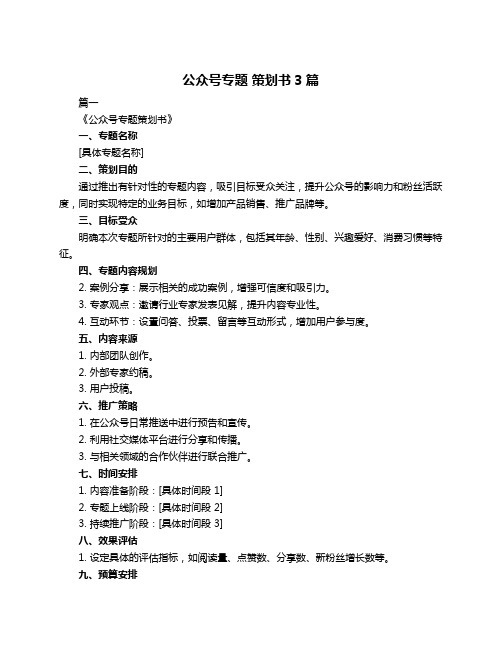 公众号专题 策划书 3 篇

篇一

《公众号专题策划书》

一、专题名称

[具体专题名称]

二、策划目的

通过推出有针对性的专题内容，吸引目标受众关注，提升公众号的影响力和粉丝活跃度，同时实现特定的业务目标，如增加产品销售、推广品牌等。

三、目标受众

明确本次专题所针对的主要用户群体，包括其年龄、性别、兴趣爱好、消费习惯等特征。

四、专题内容规划

2. 案例分享：展示相关的成功案例，增强可信度和吸引力。

3. 专家观点：邀请行业专家发表见解，提升内容专业性。

4. 互动环节：设置问答、投票、留言等互动形式，增加用户参与度。

五、内容来源

1. 内部团队创作。

2. 外部专家约稿。

3. 用户投稿。

六、推广策略

1. 在公众号日常推送中进行预告和宣传。

2. 利用社交媒体平台进行分享和传播。

3. 与相关领域的合作伙伴进行联合推广。

七、时间安排

1. 内容准备阶段：[具体时间段 1]

2. 专题上线阶段：[具体时间段 2]

3. 持续推广阶段：[具体时间段 3]

八、效果评估

1. 设定具体的评估指标，如阅读量、点赞数、分享数、新粉丝增长数等。

九、预算安排